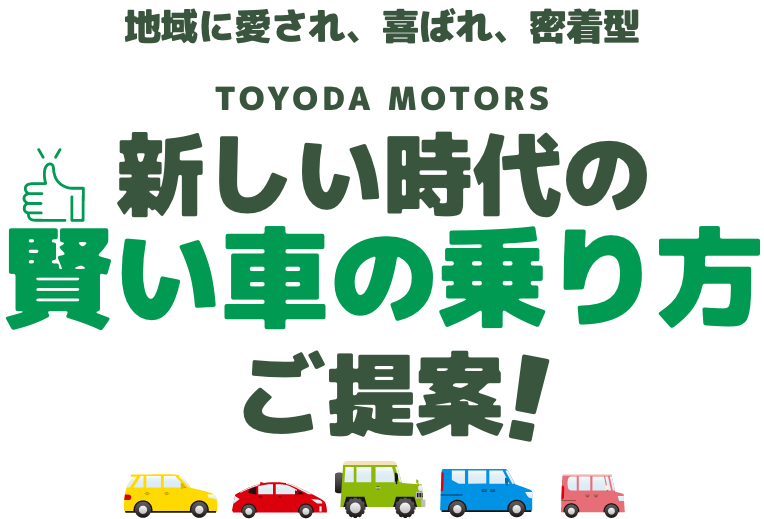 地域に愛され、喜ばれ、密着型

TOYODA MOTORS

新しい時代の
賢い車の乗り方
ご提案!